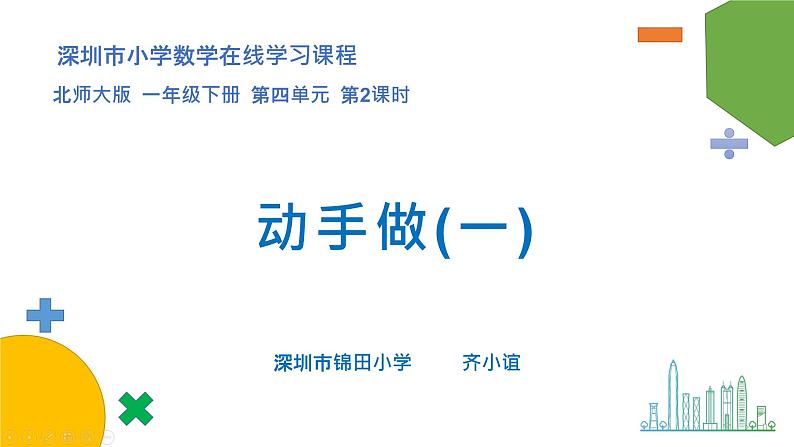 深圳市小学数学在线学习课程

北师大版 一年级下册 第四单元 第2课时

动手做(一)

深圳市锦田小学 齐小谊